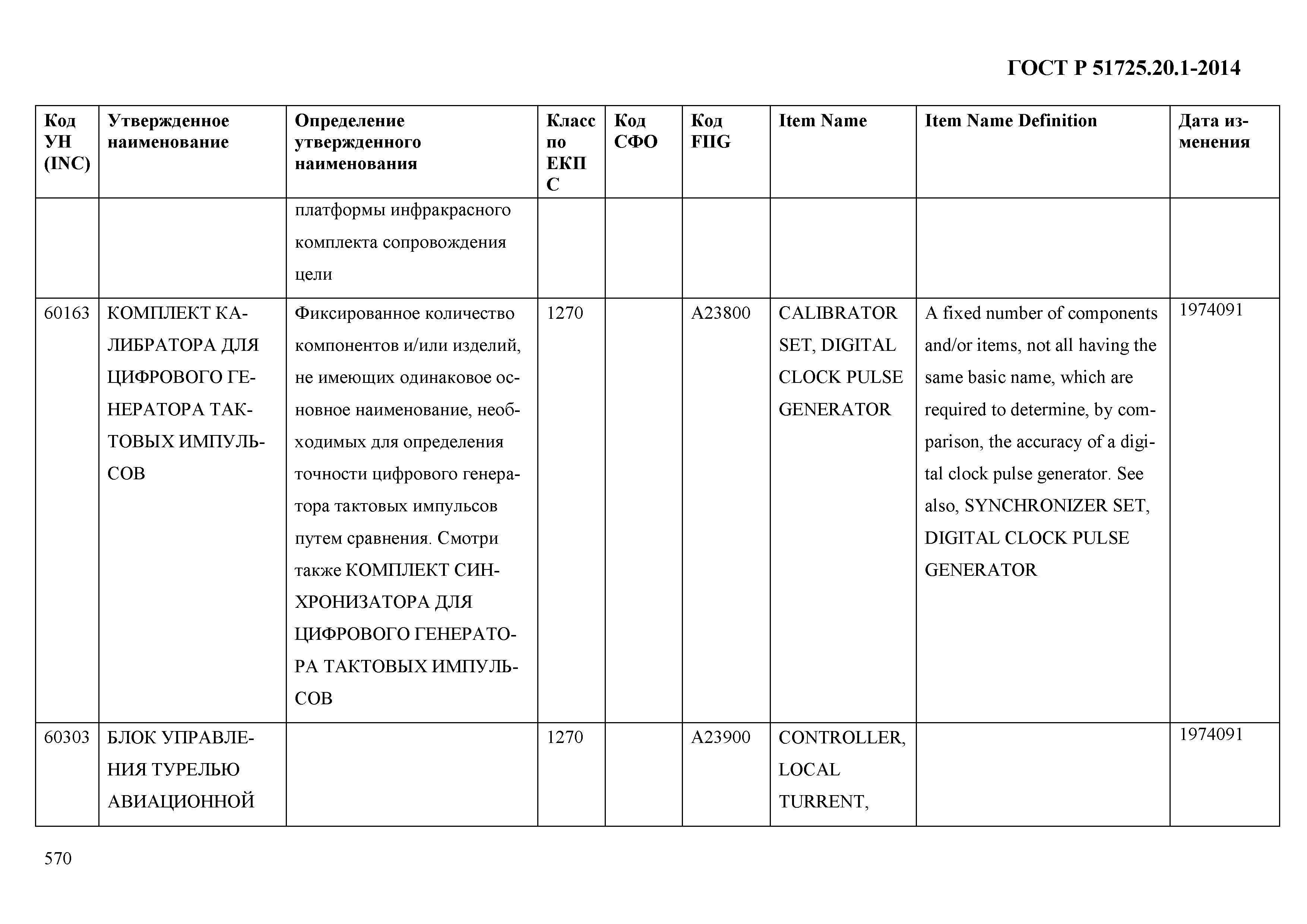 ГОСТ Р 51725.20.1-2014

| Код УН (INC) | Утвержденное наименование | Определение утвержденного наименования | Класс по ЕКПС | Код СФО | Код FIIG | Item Name | Item Name Definition | Дата изменения |
|---|---|---|---|---|---|---|---|---|
| | | платформы инфракрасного комплекта сопровождения цели | | | | | | |
| 60163 | КОМПЛЕКТ КАЛИБРАТОРА ДЛЯ ЦИФРОВОГО ГЕНЕРАТОРА ТАКТОВЫХ ИМПУЛЬСОВ | Фиксированное количество компонентов и/или изделий, не имеющих одинаковое основное наименование, необходимых для определения точности цифрового генератора тактовых импульсов путем сравнения. Смотри также КОМПЛЕКТ СИНХРОНИЗАТОРА ДЛЯ ЦИФРОВОГО ГЕНЕРАТОРА ТАКТОВЫХ ИМПУЛЬСОВ | 1270 | | A23800 | CALIBRATOR SET, DIGITAL CLOCK PULSE GENERATOR | A fixed number of components and/or items, not all having the same basic name, which are required to determine, by comparison, the accuracy of a digital clock pulse generator. See also, SYNCHRONIZER SET, DIGITAL CLOCK PULSE GENERATOR | 1974091 |
| 60303 | БЛОК УПРАВЛЕНИЯ ТУРЕЛЬЮ АВИАЦИОННОЙ | | 1270 | | A23900 | CONTROLLER, LOCAL TURRENT, | | 1974091 |

570